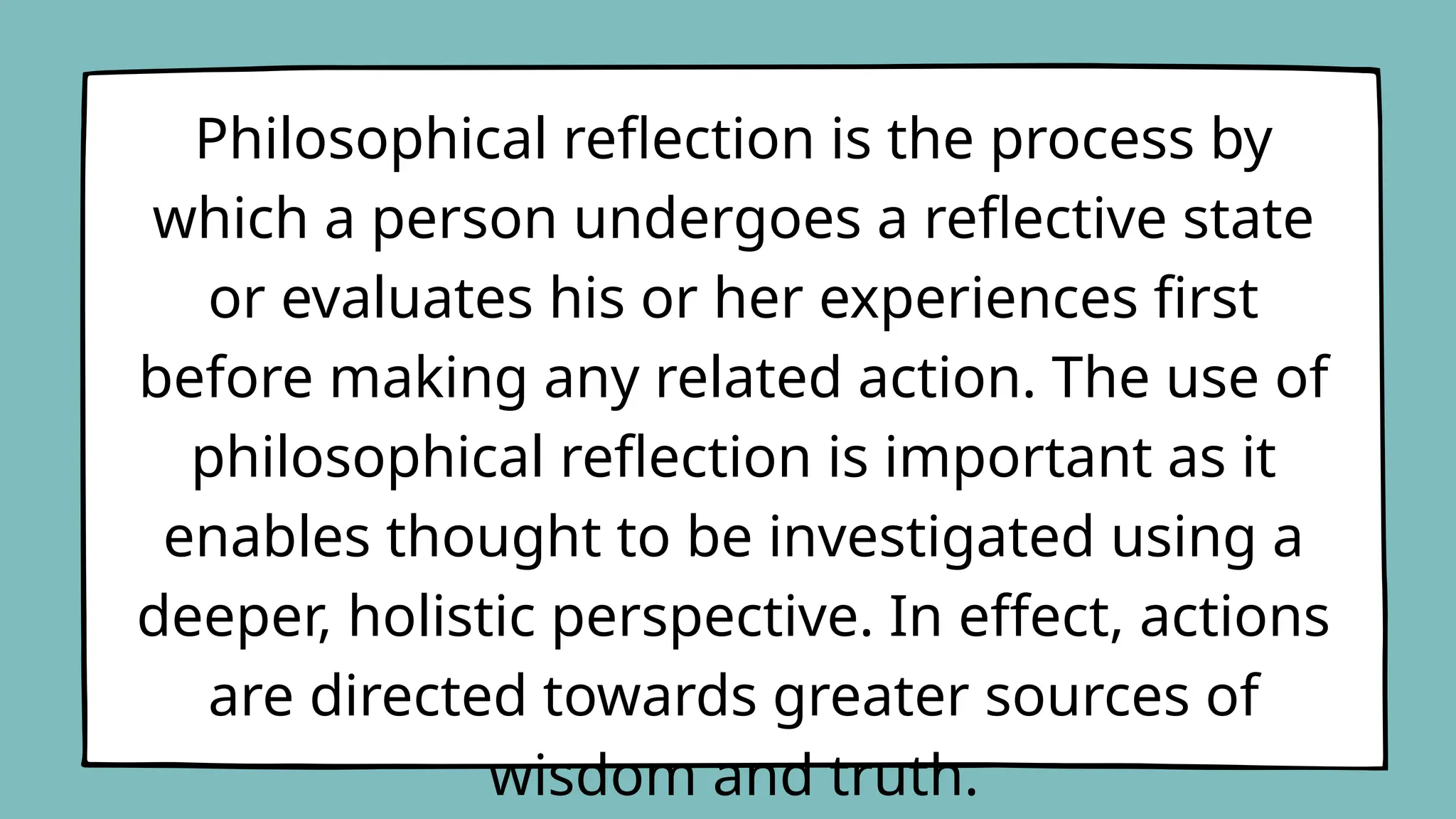 Philosophical reflection is the process by which a person undergoes a reflective state or evaluates his or her experiences first before making any related action. The use of philosophical reflection is important as it enables thought to be investigated using a deeper, holistic perspective. In effect, actions are directed towards greater sources of wisdom and truth.